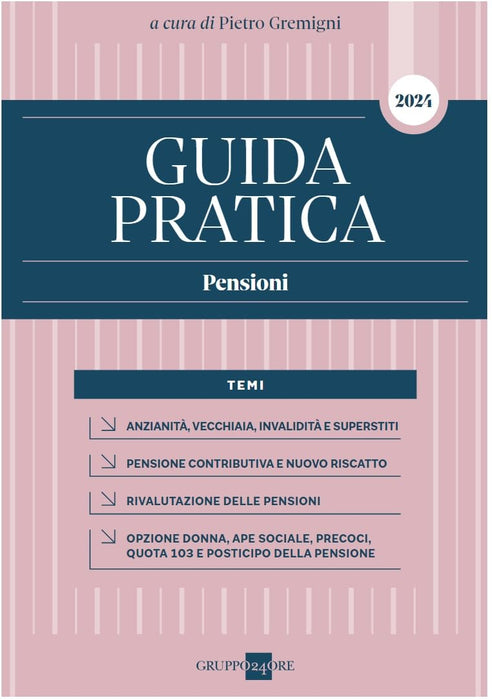 a cura di Pietro Gremigni

2024

GUIDA PRATICA

Pensioni

TEMI

↘ ANZIANITÀ, VECCHIAIA, INVALIDITÀ E SUPERSTITI

↘ PENSIONE CONTRIBUTIVA E NUOVO RISCATTO

↘ RIVALUTAZIONE DELLE PENSIONI

↘ OPZIONE DONNA, APE SOCIALE, PRECOCI, QUOTA 103 E POSTICIPO DELLA PENSIONE

GRUPPO24ORE